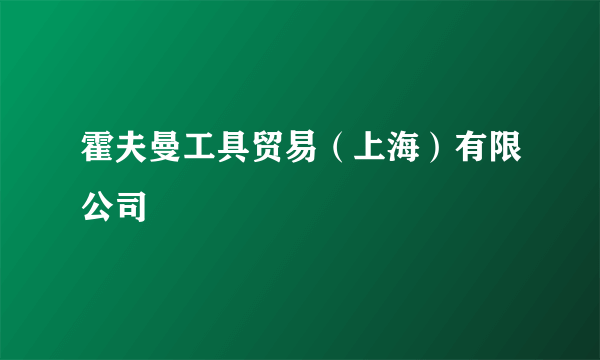 霍夫曼工具贸易（上海）有限公司